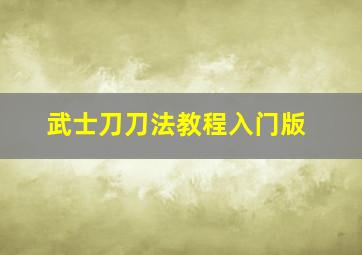 武士刀刀法教程入门版